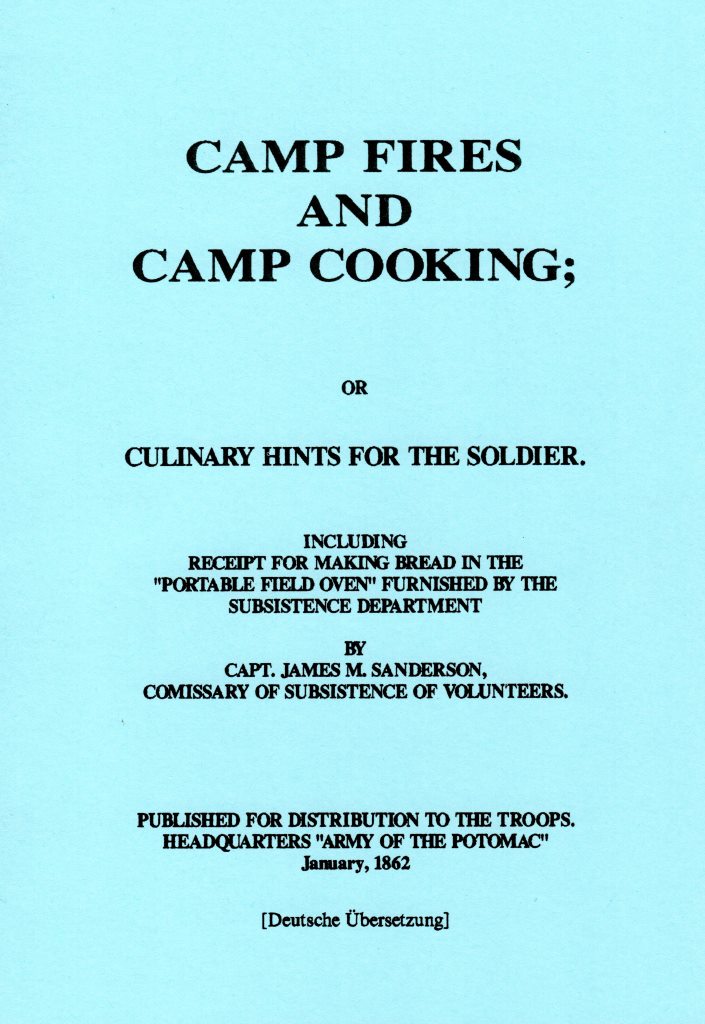 CAMP FIRES
AND
CAMP COOKING;

OR

CULINARY HINTS FOR THE SOLDIER.

INCLUDING
RECEIPT FOR MAKING BREAD IN THE "PORTABLE FIELD OVEN" FURNISHED BY THE SUBSISTENCE DEPARTMENT

BY
CAPT. JAMES M. SANDERSON,
COMISSARY OF SUBSISTENCE OF VOLUNTEERS.

PUBLISHED FOR DISTRIBUTION TO THE TROOPS.
HEADQUARTERS "ARMY OF THE POTOMAC"
January, 1862

[Deutsche Übersetzung]